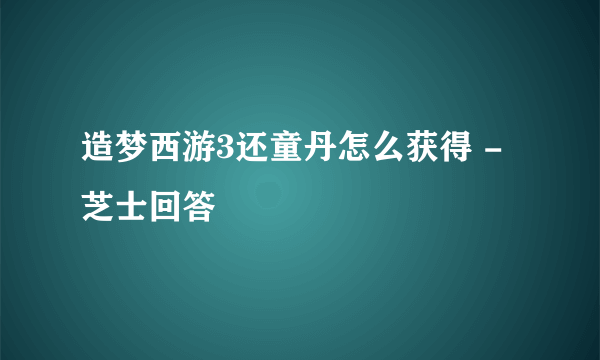 造梦西游3还童丹怎么获得 - 芝士回答